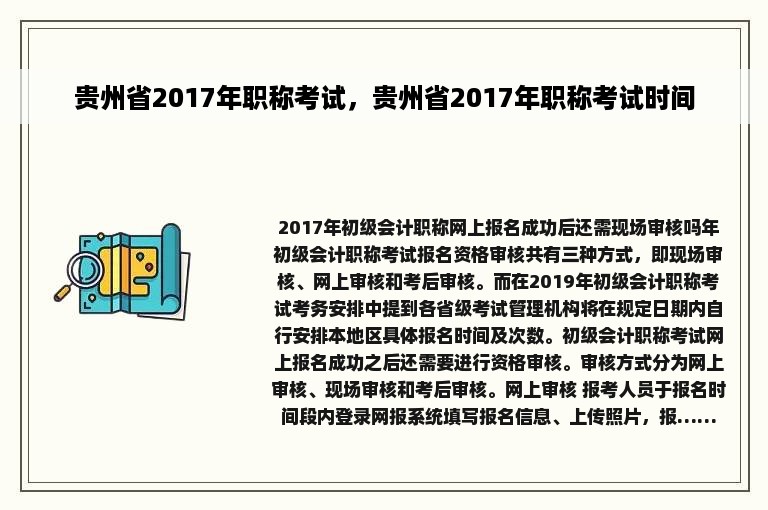 贵州省2017年职称考试，贵州省2017年职称考试时间

2017年初级会计职称网上报名成功后还需现场审核吗年初级会计职称考试报名资格审核共有三种方式，即现场审核、网上审核和考后审核。而在2019年初级会计职称考试考务安排中提到各省级考试管理机构将在规定日期内自行安排本地区具体报名时间及次数。初级会计职称考试网上报名成功之后还需要进行资格审核。审核方式分为网上审核、现场审核和考后审核。网上审核 报考人员于报名时间段内登录网报系统填写报名信息、上传照片，报......